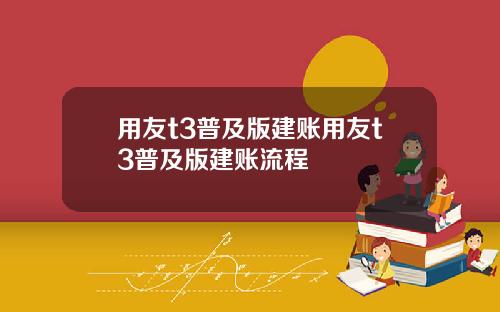 用友t3普及版建账用友t3普及版建账流程